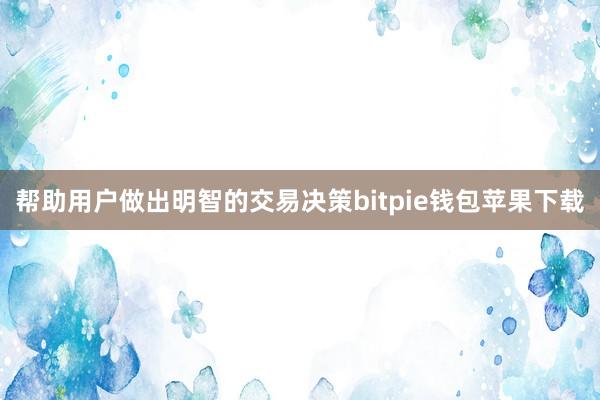 帮助用户做出明智的交易决策bitpie钱包苹果下载